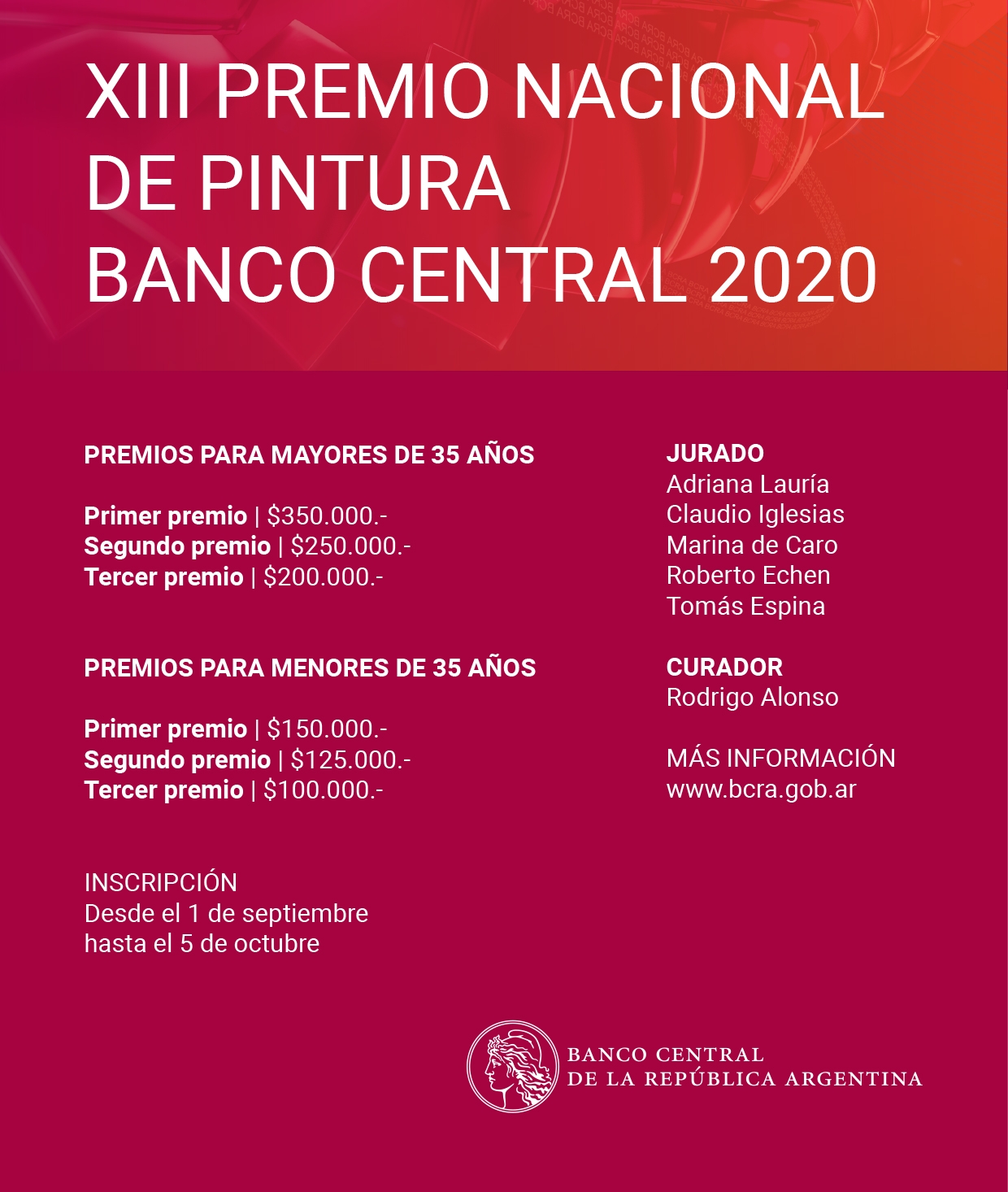 XIII PREMIO NACIONAL DE PINTURA BANCO CENTRAL 2020

PREMIOS PARA MAYORES DE 35 AÑOS

Primer premio | \$350.000.-
Segundo premio | \$250.000.-
Tercer premio | \$200.000.-

PREMIOS PARA MENORES DE 35 AÑOS

Primer premio | \$150.000.-
Segundo premio | \$125.000.-
Tercer premio | \$100.000.-

INSCRIPCIÓN
Desde el 1 de septiembre
hasta el 5 de octubre

JURADO
Adriana Lauría
Claudio Iglesias
Marina de Caro
Roberto Echen
Tomás Espina

CURADOR
Rodrigo Alonso

MÁS INFORMACIÓN
www.bcra.gob.ar

BANCO CENTRAL
DE LA REPÚBLICA ARGENTINA